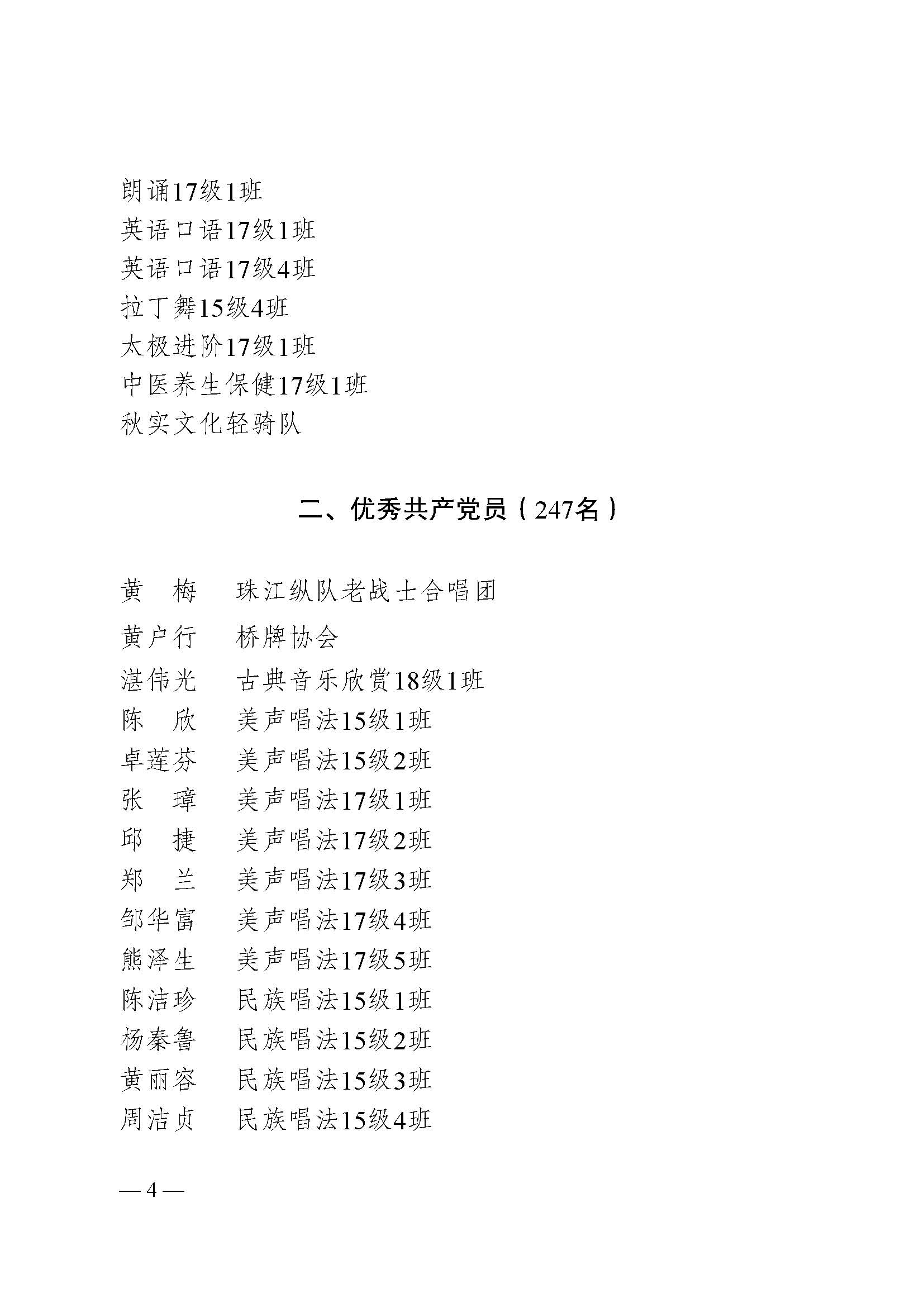 朗诵17级1班
英语口语17级1班
英语口语17级4班
拉丁舞15级4班
太极进阶17级1班
中医养生保健17级1班
秋实文化轻骑队

二、优秀共产党员（247名）

黄　梅　珠江纵队老战士合唱团
黄户行　桥牌协会
湛伟光　古典音乐欣赏18级1班
陈　欣　美声唱法15级1班
卓莲芬　美声唱法15级2班
张　璋　美声唱法17级1班
邱　捷　美声唱法17级2班
郑　兰　美声唱法17级3班
邹华富　美声唱法17级4班
熊泽生　美声唱法17级5班
陈洁珍　民族唱法15级1班
杨秦鲁　民族唱法15级2班
黄丽容　民族唱法15级3班
周洁贞　民族唱法15级4班

— 4 —